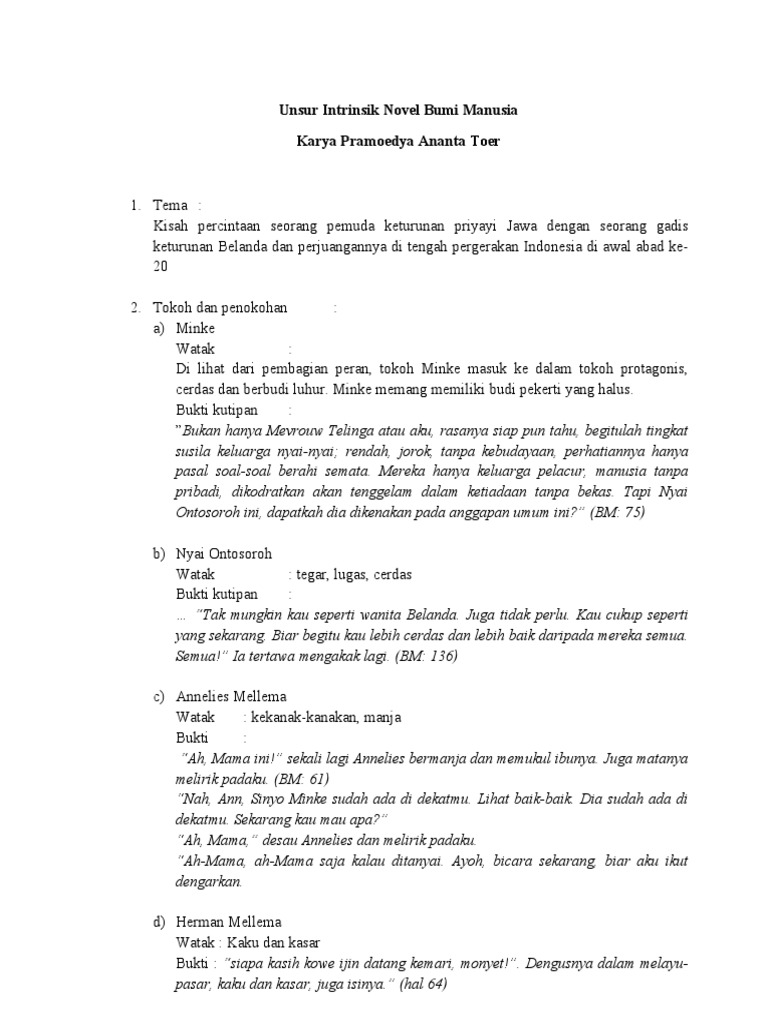 Unsur Intrinsik Novel Bumi Manusia

Karya Pramoedya Ananta Toer

1. Tema :
Kisah percintaan seorang pemuda keturunan priyayi Jawa dengan seorang gadis keturunan Belanda dan perjuangannya di tengah pergerakan Indonesia di awal abad ke-20

2. Tokoh dan penokohan :
a) Minke
Watak :
Di lihat dari pembagian peran, tokoh Minke masuk ke dalam tokoh protagonis, cerdas dan berbudi luhur. Minke memang memiliki budi pekerti yang halus.
Bukti kutipan :
"Bukan hanya Mevrouw Telinga atau aku, rasanya siap pun tahu, begitulah tingkat susila keluarga nyai-nyai; rendah, jorok, tanpa kebudayaan, perhatiannya hanya pasal soal-soal berahi semata. Mereka hanya keluarga pelacur, manusia tanpa pribadi, dikodratkan akan tenggelam dalam ketiadaan tanpa bekas. Tapi Nyai Ontosoroh ini, dapatkah dia dikenakan pada anggapan umum ini?" (BM: 75)

b) Nyai Ontosoroh
Watak : tegar, lugas, cerdas
Bukti kutipan :
... "Tak mungkin kau seperti wanita Belanda. Juga tidak perlu. Kau cukup seperti yang sekarang. Biar begitu kau lebih cerdas dan lebih baik daripada mereka semua. Semua!" Ia tertawa mengakak lagi. (BM: 136)

c) Annelies Mellema
Watak : kekanak-kanakan, manja
Bukti :
"Ah, Mama ini!" sekali lagi Annelies bermanja dan memukul ibunya. Juga matanya melirik padaku. (BM: 61)
"Nah, Ann, Sinyo Minke sudah ada di dekatmu. Lihat baik-baik. Dia sudah ada di dekatmu. Sekarang kau mau apa?"
"Ah, Mama," desau Annelies dan melirik padaku.
"Ah-Mama, ah-Mama saja kalau ditanyai. Ayoh, bicara sekarang, biar aku ikut dengarkan.

d) Herman Mellema
Watak : Kaku dan kasar
Bukti : "siapa kasih kowe ijin datang kemari, monyet!". Dengusnya dalam melayu-pasar, kaku dan kasar, juga isinya." (hal 64)